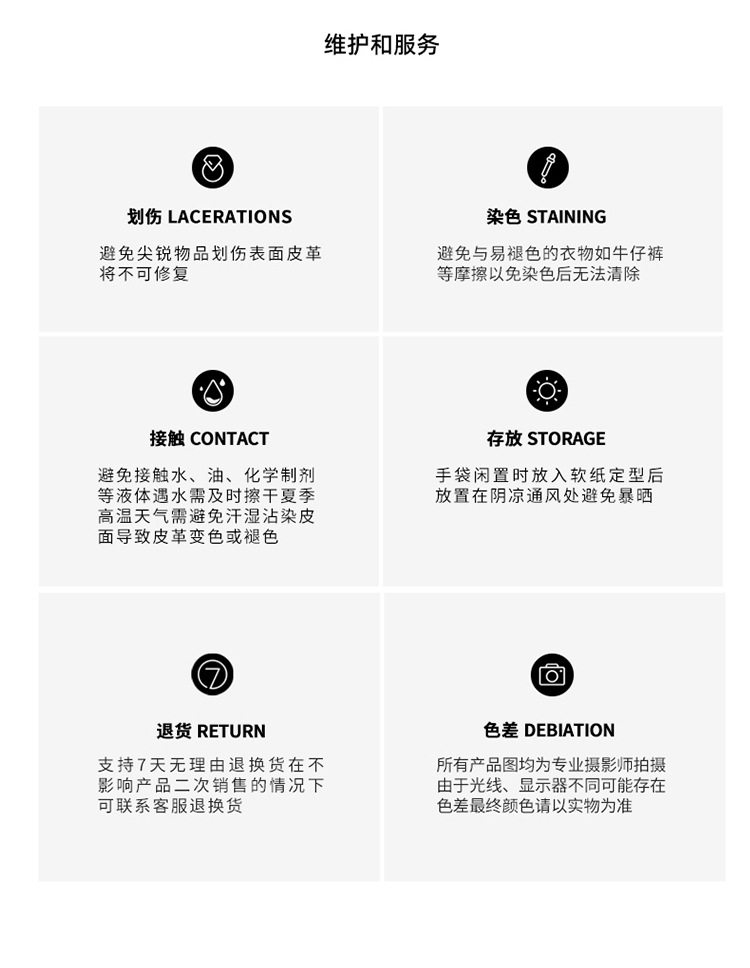 维护和服务

划伤 LACERATIONS

避免尖锐物品划伤表面皮革将不可修复

染色 STAINING

避免与易褪色的衣物如牛仔裤等摩擦以免染色后无法清除

接触 CONTACT

避免接触水、油、化学制剂等液体遇水需及时擦干夏季高温天气需避免汗湿沾染皮面导致皮革变色或褪色

存放 STORAGE

手袋闲置时放入软纸定型后放置在阴凉通风处避免暴晒

退货 RETURN

支持7天无理由退换货在不影响产品二次销售的情况下可联系客服退换货

色差 DEBIATION

所有产品图均为专业摄影师拍摄由于光线、显示器不同可能存在色差最终颜色请以实物为准